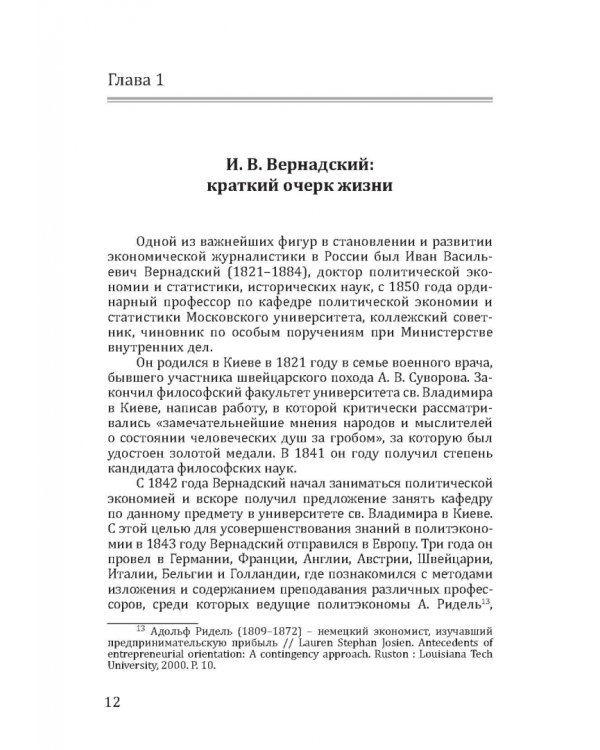 Глава 1

И. В. Вернадский:
краткий очерк жизни

Одной из важнейших фигур в становлении и развитии экономической журналистики в России был Иван Васильевич Вернадский (1821–1884), доктор политической экономии и статистики, исторических наук, с 1850 года ординарный профессор по кафедре политической экономии и статистики Московского университета, коллежский советник, чиновник по особым поручениям при Министерстве внутренних дел.

Он родился в Киеве в 1821 году в семье военного врача, бывшего участника швейцарского похода А. В. Суворова. Закончил философский факультет университета св. Владимира в Киеве, написав работу, в которой критически рассматривались «замечательнейшие мнения народов и мыслителей о состоянии человеческих душ за гробом», за которую был удостоен золотой медали. В 1841 он году получил степень кандидата философских наук.

С 1842 года Вернадский начал заниматься политической экономией и вскоре получил предложение занять кафедру по данному предмету в университете св. Владимира в Киеве. С этой целью для усовершенствования знаний в политэкономии в 1843 году Вернадский отправился в Европу. Три года он провел в Германии, Франции, Англии, Австрии, Швейцарии, Италии, Бельгии и Голландии, где познакомился с методами изложения и содержанием преподавания различных профессоров, среди которых ведущие политэкономы А. Ридель$^{13}$,

$^{13}$ Адольф Ридель (1809–1872) – немецкий экономист, изучавший предпринимательскую прибыль // Lauren Stephan Josien. Antecedents of entrepreneurial orientation: A contingency approach. Ruston : Louisiana Tech University, 2000. P. 10.

12